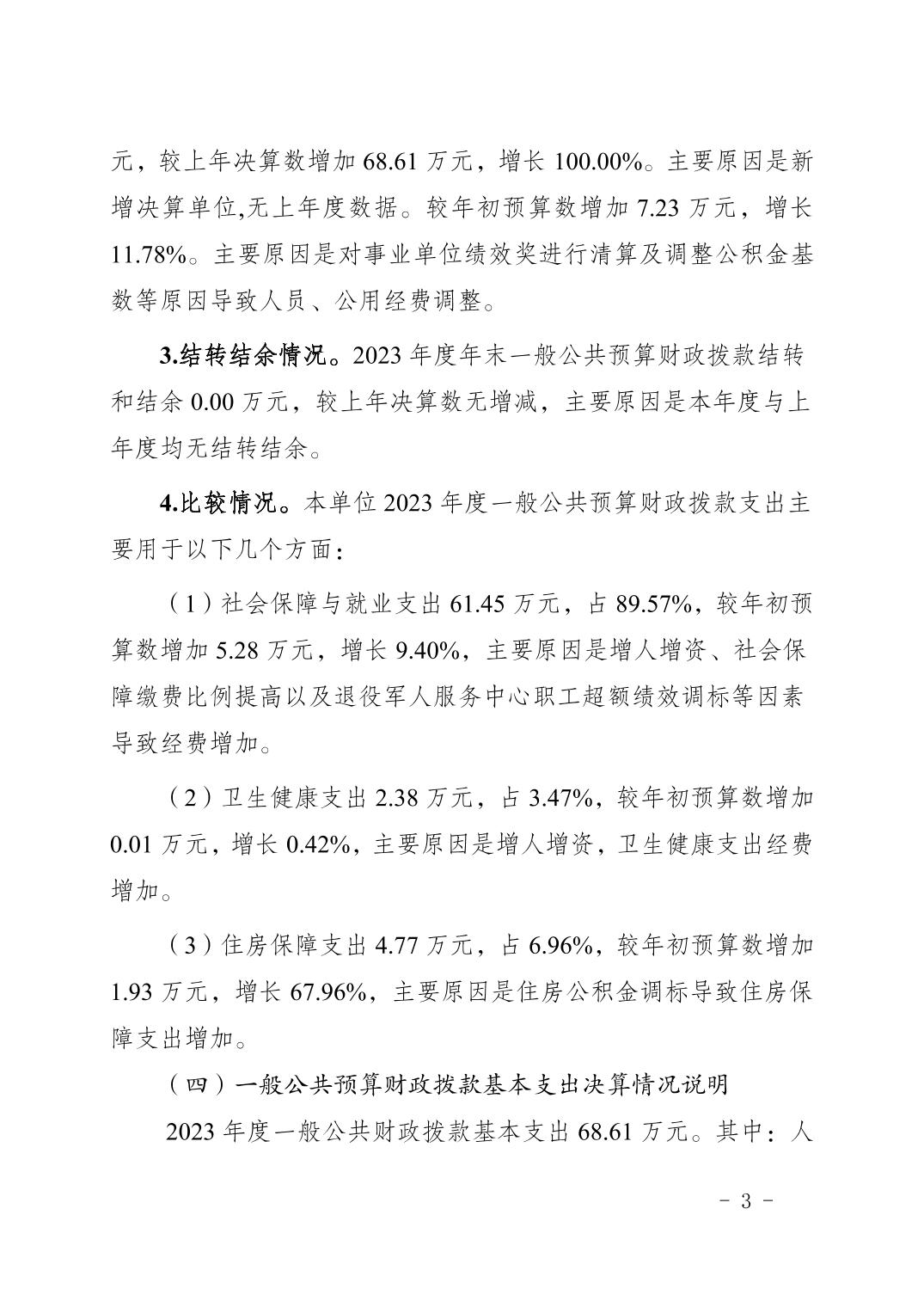 元，较上年决算数增加 68.61 万元，增长 100.00%。主要原因是新增决算单位,无上年度数据。较年初预算数增加 7.23 万元，增长 11.78%。主要原因是对事业单位绩效奖进行清算及调整公积金基数等原因导致人员、公用经费调整。

3.结转结余情况。2023 年度年末一般公共预算财政拨款结转和结余 0.00 万元，较上年决算数无增减，主要原因是本年度与上年度均无结转结余。

4.比较情况。本单位 2023 年度一般公共预算财政拨款支出主要用于以下几个方面：

（1）社会保障与就业支出 61.45 万元，占 89.57%，较年初预算数增加 5.28 万元，增长 9.40%，主要原因是增人增资、社会保障缴费比例提高以及退役军人服务中心职工超额绩效调标等因素导致经费增加。

（2）卫生健康支出 2.38 万元，占 3.47%，较年初预算数增加 0.01 万元，增长 0.42%，主要原因是增人增资，卫生健康支出经费增加。

（3）住房保障支出 4.77 万元，占 6.96%，较年初预算数增加 1.93 万元，增长 67.96%，主要原因是住房公积金调标导致住房保障支出增加。

（四）一般公共预算财政拨款基本支出决算情况说明

2023 年度一般公共财政拨款基本支出 68.61 万元。其中：人

- 3 -